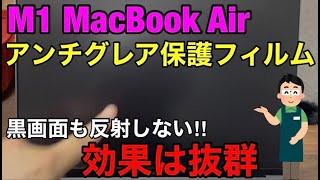 M1 MacBook Air
アンチグレア保護フィルム

黒画面も反射しない!!
効果は抜群